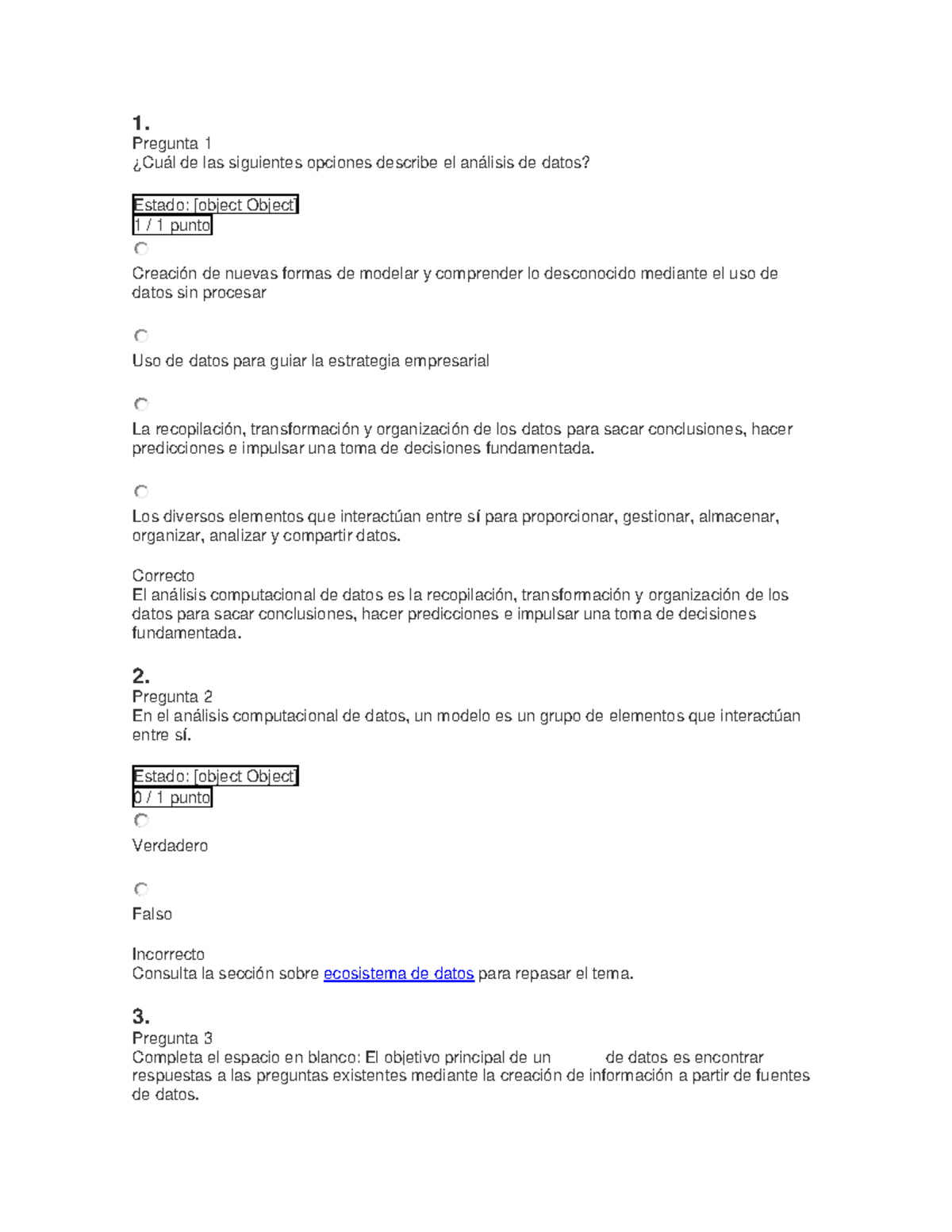 1.
Pregunta 1
¿Cuál de las siguientes opciones describe el análisis de datos?

Estado: [object Object]
1 / 1 punto

Creación de nuevas formas de modelar y comprender lo desconocido mediante el uso de datos sin procesar

Uso de datos para guiar la estrategia empresarial

La recopilación, transformación y organización de los datos para sacar conclusiones, hacer predicciones e impulsar una toma de decisiones fundamentada.

Los diversos elementos que interactúan entre sí para proporcionar, gestionar, almacenar, organizar, analizar y compartir datos.

Correcto
El análisis computacional de datos es la recopilación, transformación y organización de los datos para sacar conclusiones, hacer predicciones e impulsar una toma de decisiones fundamentada.

2.
Pregunta 2
En el análisis computacional de datos, un modelo es un grupo de elementos que interactúan entre sí.

Estado: [object Object]
0 / 1 punto

Verdadero

Falso

Incorrecto
Consulta la sección sobre ecosistema de datos para repasar el tema.

3.
Pregunta 3
Completa el espacio en blanco: El objetivo principal de un de datos es encontrar respuestas a las preguntas existentes mediante la creación de información a partir de fuentes de datos.